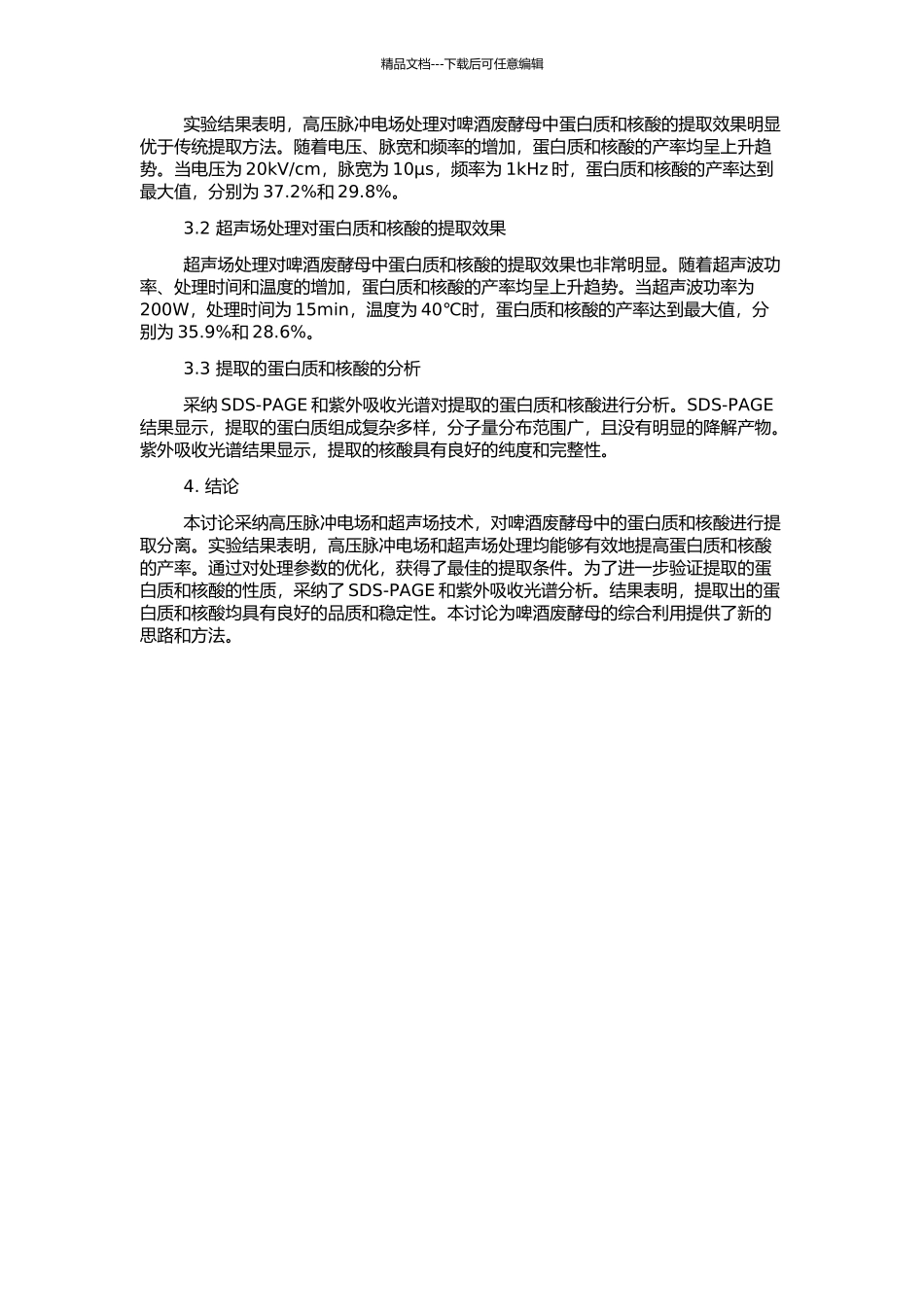 精品文档---下载后可任意编辑

实验结果表明，高压脉冲电场处理对啤酒废酵母中蛋白质和核酸的提取效果明显优于传统提取方法。随着电压、脉宽和频率的增加，蛋白质和核酸的产率均呈上升趋势。当电压为 20kV/cm，脉宽为 10μs，频率为 1kHz 时，蛋白质和核酸的产率达到最大值，分别为 37.2%和 29.8%。

3.2 超声场处理对蛋白质和核酸的提取效果

超声场处理对啤酒废酵母中蛋白质和核酸的提取效果也非常明显。随着超声波功率、处理时间和温度的增加，蛋白质和核酸的产率均呈上升趋势。当超声波功率为 200W，处理时间为 15min，温度为 40℃时，蛋白质和核酸的产率达到最大值，分别为 35.9%和 28.6%。

3.3 提取的蛋白质和核酸的分析

采纳 SDS-PAGE 和紫外吸收光谱对提取的蛋白质和核酸进行分析。SDS-PAGE 结果显示，提取的蛋白质组成复杂多样，分子量分布范围广，且没有明显的降解产物。紫外吸收光谱结果显示，提取的核酸具有良好的纯度和完整性。

4. 结论

本讨论采纳高压脉冲电场和超声场技术，对啤酒废酵母中的蛋白质和核酸进行提取分离。实验结果表明，高压脉冲电场和超声场处理均能够有效地提高蛋白质和核酸的产率。通过对处理参数的优化，获得了最佳的提取条件。为了进一步验证提取的蛋白质和核酸的性质，采纳了 SDS-PAGE 和紫外吸收光谱分析。结果表明，提取出的蛋白质和核酸均具有良好的品质和稳定性。本讨论为啤酒废酵母的综合利用提供了新的思路和方法。